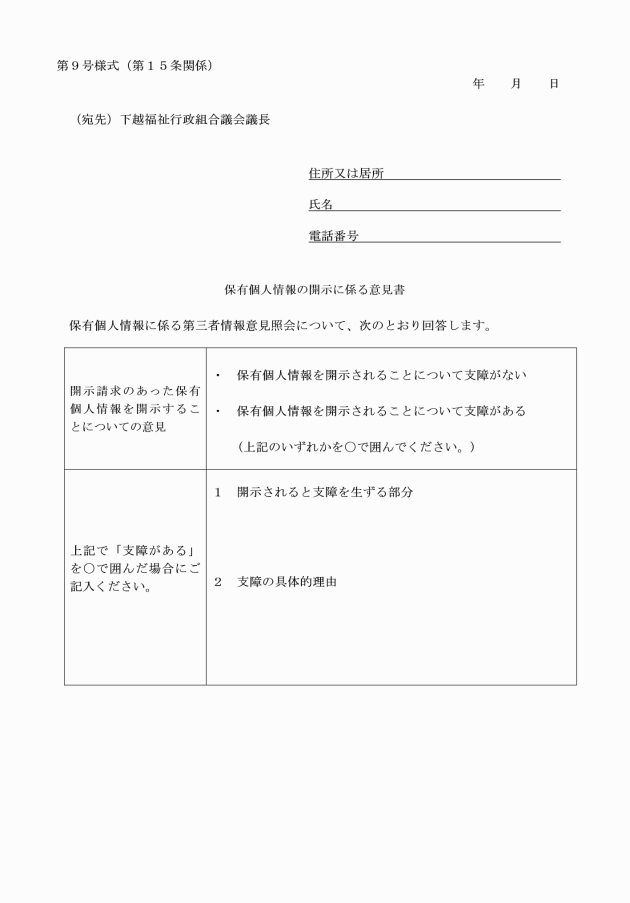 第９号様式（第１５条関係）

年　月　日

（宛先）下越福祉行政組合議会議長

住所又は居所

氏名

電話番号

保有個人情報の開示に係る意見書

保有個人情報に係る第三者情報意見照会について、次のとおり回答します。

| 開示請求のあった保有個人情報を開示することについての意見 | ・　保有個人情報を開示されることについて支障がない<br>・　保有個人情報を開示されることについて支障がある<br>（上記のいずれかを○で囲んでください。） |
|---|---|
| 上記で「支障がある」を○で囲んだ場合にご記入ください。 | １　開示されると支障を生ずる部分<br>２　支障の具体的理由 |